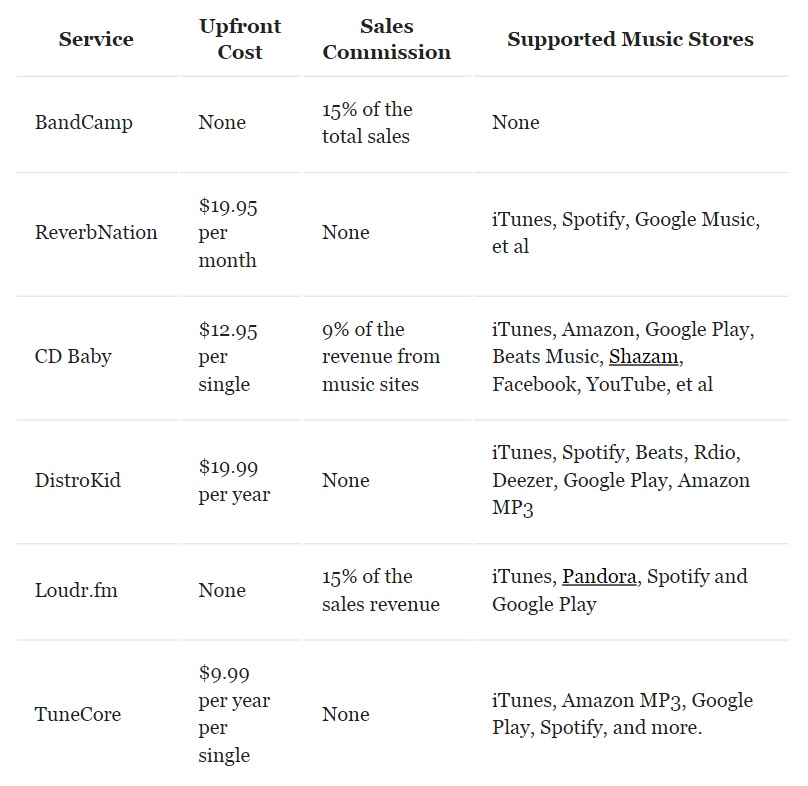 | Service | Upfront Cost | Sales Commission | Supported Music Stores |
|---|---|---|---|
| BandCamp | None | 15% of the total sales | None |
| ReverbNation | \$19.95 per month | None | iTunes, Spotify, Google Music, et al |
| CD Baby | \$12.95 per single | 9% of the revenue from music sites | iTunes, Amazon, Google Play, Beats Music, Shazam, Facebook, YouTube, et al |
| DistroKid | \$19.99 per year | None | iTunes, Spotify, Beats, Rdio, Deezer, Google Play, Amazon MP3 |
| Loudr.fm | None | 15% of the sales revenue | iTunes, Pandora, Spotify and Google Play |
| TuneCore | \$9.99 per year per single | None | iTunes, Amazon MP3, Google Play, Spotify, and more. |